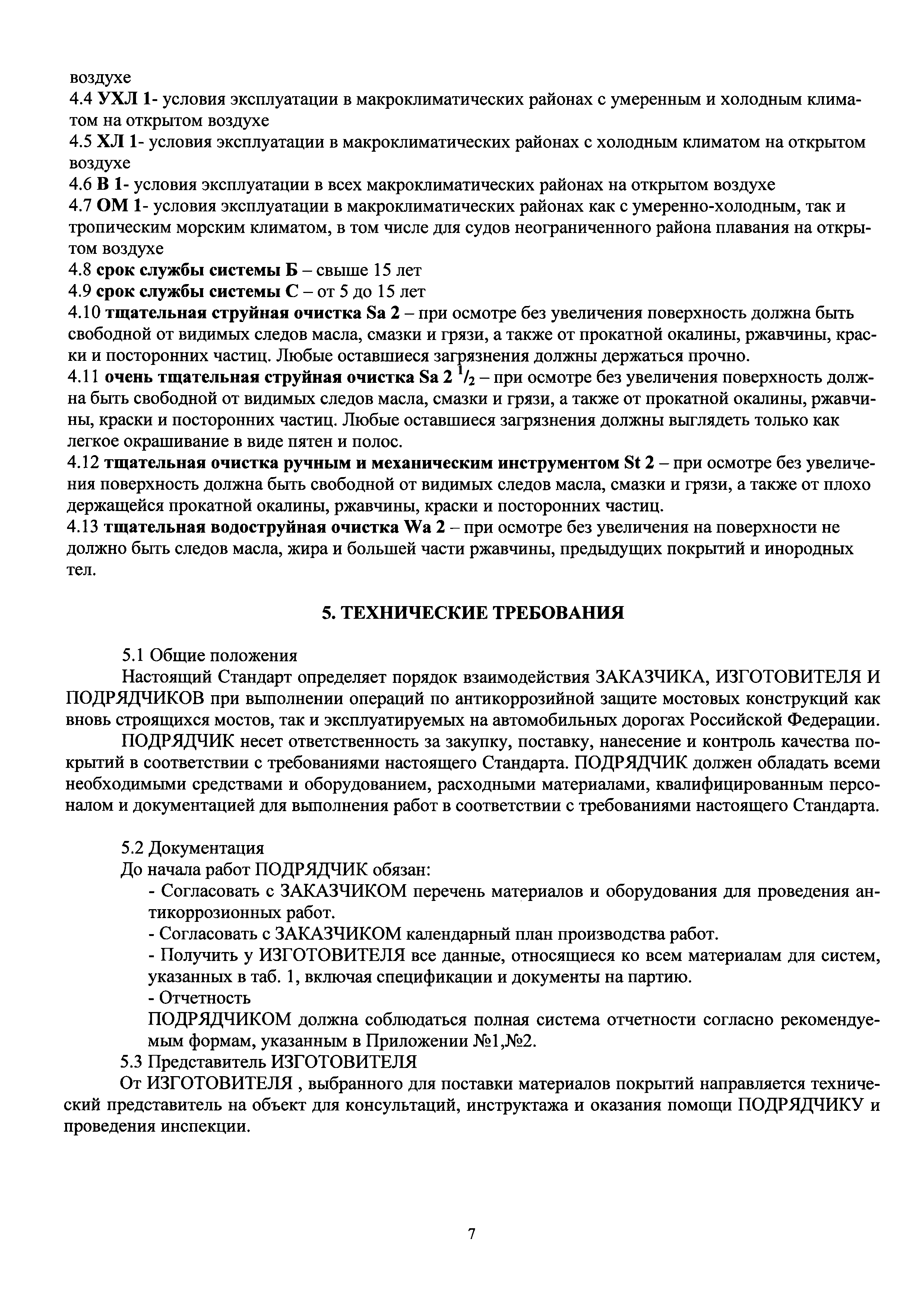 воздухе
4.4 УХЛ 1- условия эксплуатации в макроклиматических районах с умеренным и холодным климатом на открытом воздухе
4.5 ХЛ 1- условия эксплуатации в макроклиматических районах с холодным климатом на открытом воздухе
4.6 В 1- условия эксплуатации в всех макроклиматических районах на открытом воздухе
4.7 ОМ 1- условия эксплуатации в макроклиматических районах как с умеренно-холодным, так и тропическим морским климатом, в том числе для судов неограниченного района плавания на открытом воздухе
4.8 срок службы системы Б – свыше 15 лет
4.9 срок службы системы С – от 5 до 15 лет
4.10 тщательная струйная очистка Sa 2 – при осмотре без увеличения поверхность должна быть свободной от видимых следов масла, смазки и грязи, а также от прокатной окалины, ржавчины, краски и посторонних частиц. Любые оставшиеся загрязнения должны держаться прочно.
4.11 очень тщательная струйная очистка Sa 2 $^1/_2$ – при осмотре без увеличения поверхность должна быть свободной от видимых следов масла, смазки и грязи, а также от прокатной окалины, ржавчины, краски и посторонних частиц. Любые оставшиеся загрязнения должны выглядеть только как легкое окрашивание в виде пятен и полос.
4.12 тщательная очистка ручным и механическим инструментом St 2 – при осмотре без увеличения поверхность должна быть свободной от видимых следов масла, смазки и грязи, а также от плохо держащейся прокатной окалины, ржавчины, краски и посторонних частиц.
4.13 тщательная водоструйная очистка Wa 2 – при осмотре без увеличения на поверхности не должно быть следов масла, жира и большей части ржавчины, предыдущих покрытий и инородных тел.

5. ТЕХНИЧЕСКИЕ ТРЕБОВАНИЯ

5.1 Общие положения
Настоящий Стандарт определяет порядок взаимодействия ЗАКАЗЧИКА, ИЗГОТОВИТЕЛЯ И ПОДРЯДЧИКОВ при выполнении операций по антикоррозийной защите мостовых конструкций как вновь строящихся мостов, так и эксплуатируемых на автомобильных дорогах Российской Федерации.
ПОДРЯДЧИК несет ответственность за закупку, поставку, нанесение и контроль качества покрытий в соответствии с требованиями настоящего Стандарта. ПОДРЯДЧИК должен обладать всеми необходимыми средствами и оборудованием, расходными материалами, квалифицированным персоналом и документацией для выполнения работ в соответствии с требованиями настоящего Стандарта.

5.2 Документация
До начала работ ПОДРЯДЧИК обязан:
- Согласовать с ЗАКАЗЧИКОМ перечень материалов и оборудования для проведения антикоррозионных работ.
- Согласовать с ЗАКАЗЧИКОМ календарный план производства работ.
- Получить у ИЗГОТОВИТЕЛЯ все данные, относящиеся ко всем материалам для систем, указанных в таб. 1, включая спецификации и документы на партию.
- Отчетность
ПОДРЯДЧИКОМ должна соблюдаться полная система отчетности согласно рекомендуемым формам, указанным в Приложении №1,№2.
5.3 Представитель ИЗГОТОВИТЕЛЯ
От ИЗГОТОВИТЕЛЯ , выбранного для поставки материалов покрытий направляется технический представитель на объект для консультаций, инструктажа и оказания помощи ПОДРЯДЧИКУ и проведения инспекции.

7